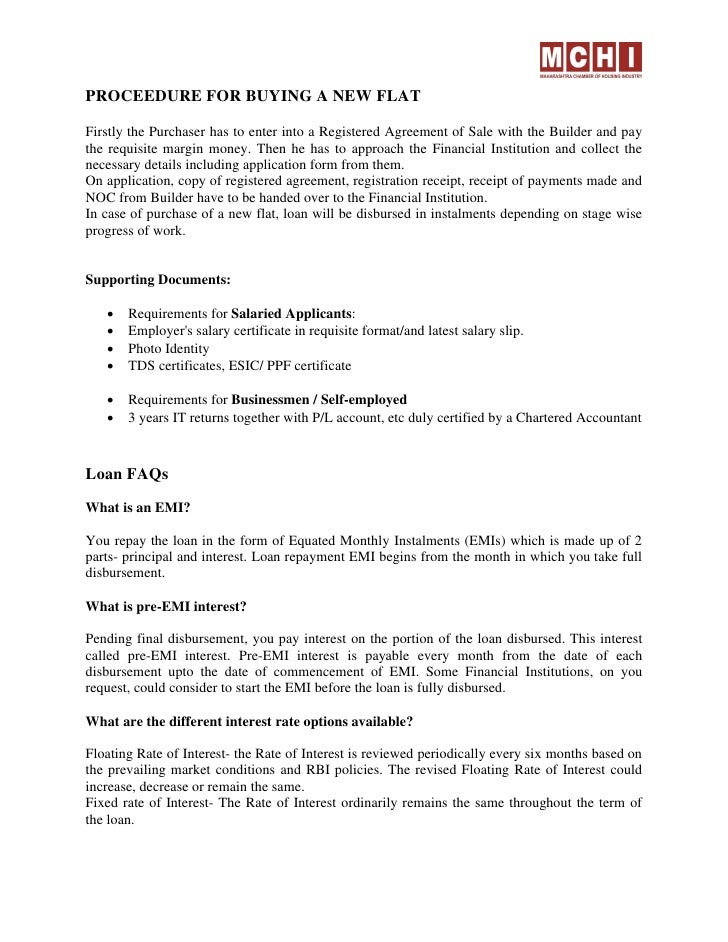 MCHI
MAHARASHTRA CHAMBER OF HOUSING INDUSTRY

PROCEEDURE FOR BUYING A NEW FLAT

Firstly the Purchaser has to enter into a Registered Agreement of Sale with the Builder and pay the requisite margin money. Then he has to approach the Financial Institution and collect the necessary details including application form from them.
On application, copy of registered agreement, registration receipt, receipt of payments made and NOC from Builder have to be handed over to the Financial Institution.
In case of purchase of a new flat, loan will be disbursed in instalments depending on stage wise progress of work.

Supporting Documents:

• Requirements for Salaried Applicants:
• Employer's salary certificate in requisite format/and latest salary slip.
• Photo Identity
• TDS certificates, ESIC/ PPF certificate

• Requirements for Businessmen / Self-employed
• 3 years IT returns together with P/L account, etc duly certified by a Chartered Accountant

Loan FAQs

What is an EMI?

You repay the loan in the form of Equated Monthly Instalments (EMIs) which is made up of 2 parts- principal and interest. Loan repayment EMI begins from the month in which you take full disbursement.

What is pre-EMI interest?

Pending final disbursement, you pay interest on the portion of the loan disbursed. This interest called pre-EMI interest. Pre-EMI interest is payable every month from the date of each disbursement upto the date of commencement of EMI. Some Financial Institutions, on you request, could consider to start the EMI before the loan is fully disbursed.

What are the different interest rate options available?

Floating Rate of Interest- the Rate of Interest is reviewed periodically every six months based on the prevailing market conditions and RBI policies. The revised Floating Rate of Interest could increase, decrease or remain the same.
Fixed rate of Interest- The Rate of Interest ordinarily remains the same throughout the term of the loan.